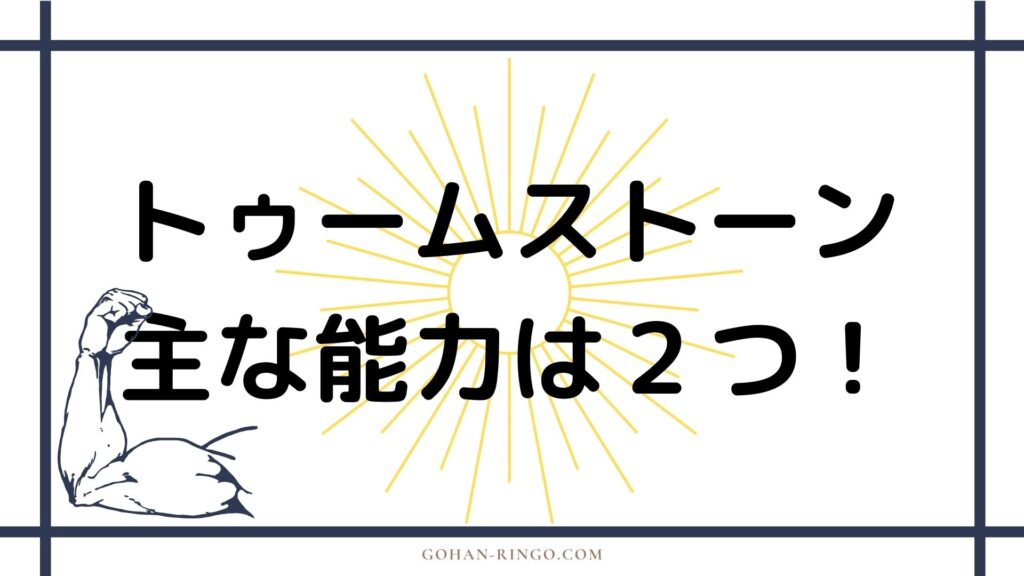 トゥームストーン
主な能力は２つ！

GOHAN-RINGO.COM